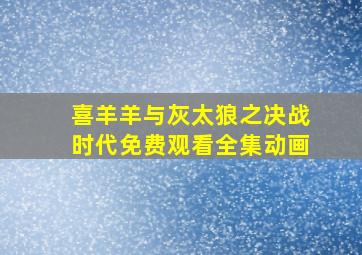 喜羊羊与灰太狼之决战时代免费观看全集动画